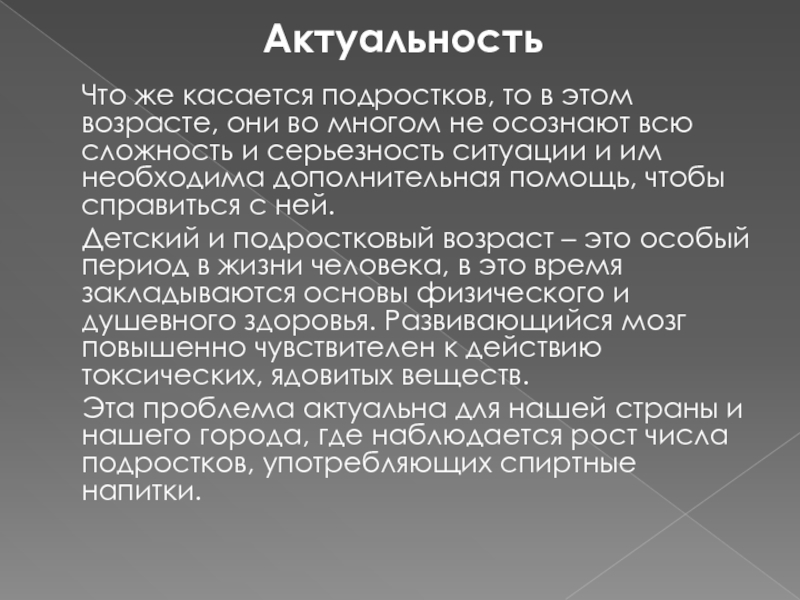 Актуальность

Что же касается подростков, то в этом возрасте, они во многом не осознают всю сложность и серьезность ситуации и им необходима дополнительная помощь, чтобы справиться с ней.

Детский и подростковый возраст – это особый период в жизни человека, в это время закладываются основы физического и душевного здоровья. Развивающийся мозг повышенно чувствителен к действию токсических, ядовитых веществ.

Эта проблема актуальна для нашей страны и нашего города, где наблюдается рост числа подростков, употребляющих спиртные напитки.